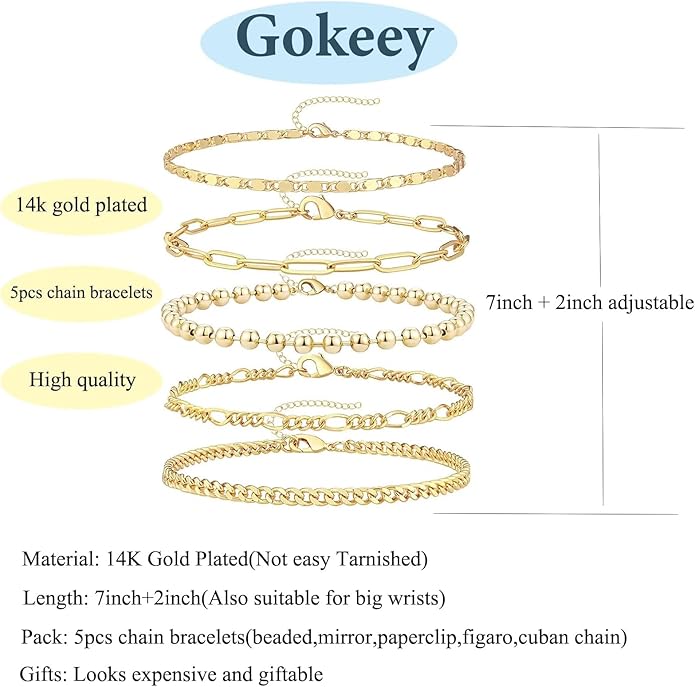 Gokeey

14k gold plated

5pcs chain bracelets

High quality

7inch + 2inch adjustable

Material: 14K Gold Plated(Not easy Tarnished)

Length: 7inch+2inch(Also suitable for big wrists)

Pack: 5pcs chain bracelets(beaded,mirror,paperclip,figaro,cuban chain)

Gifts: Looks expensive and giftable